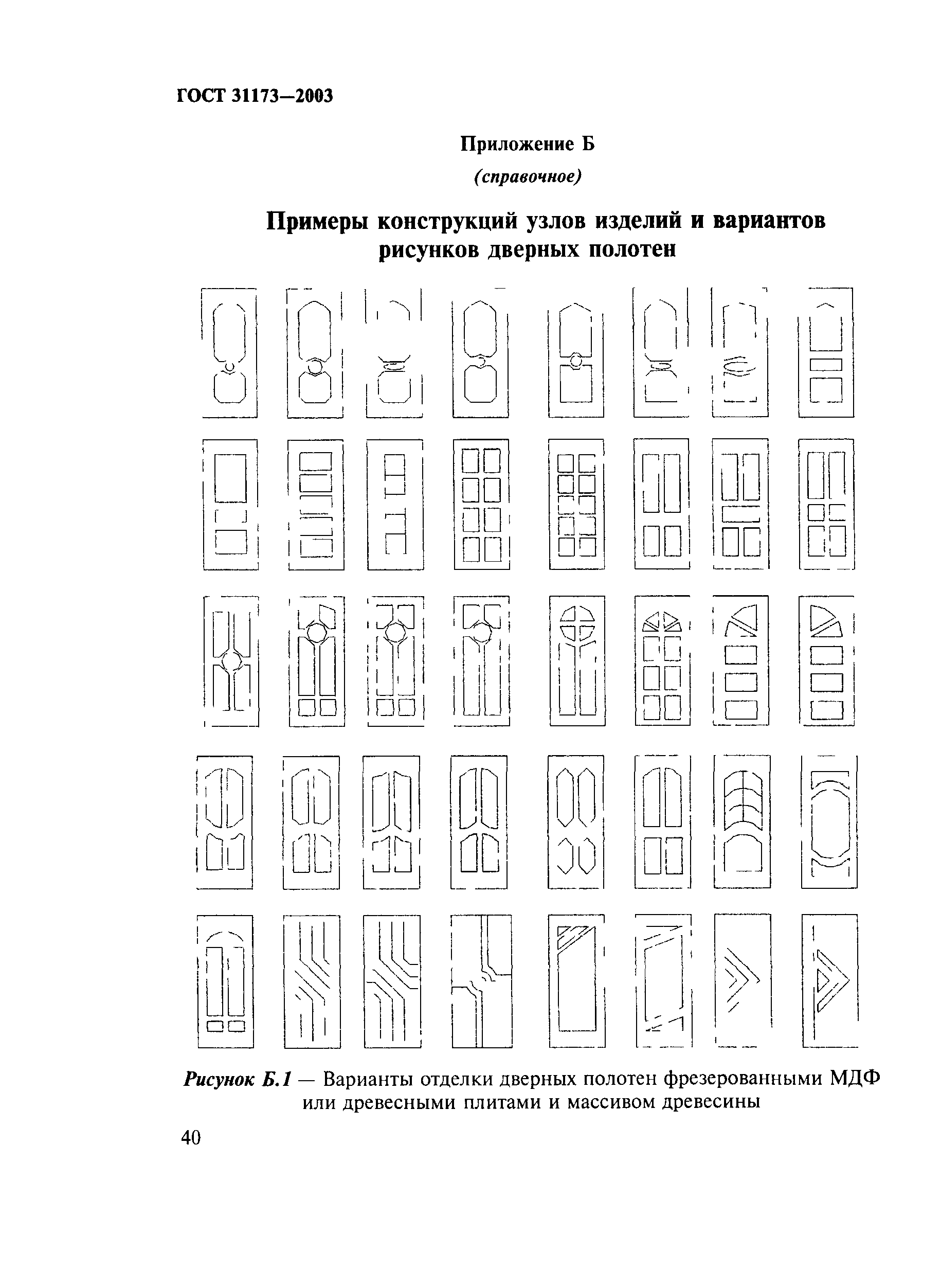 ГОСТ 31173—2003

Приложение Б

(справочное)

Примеры конструкций узлов изделий и вариантов рисунков дверных полотен

Рисунок Б.1 — Варианты отделки дверных полотен фрезерованными МДФ или древесными плитами и массивом древесины

40